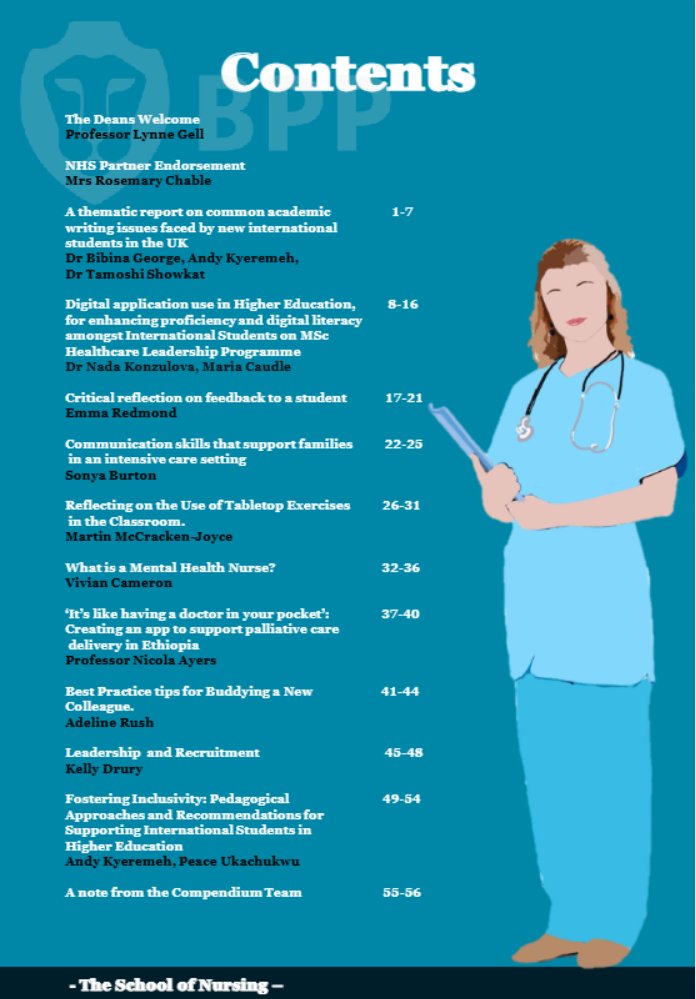 BPP

Contents

The Deans Welcome
Professor Lynne Gell

NHS Partner Endorsement
Mrs Rosemary Chable

A thematic report on common academic writing issues faced by new international students in the UK 1-7
Dr Bibina George, Andy Kyeremeh, Dr Tamoshi Showkat

Digital application use in Higher Education, for enhancing proficiency and digital literacy amongst International Students on MSc Healthcare Leadership Programme 8-16
Dr Nada Konzulova, Maria Caudle

Critical reflection on feedback to a student 17-21
Emma Redmond

Communication skills that support families in an intensive care setting 22-25
Sonya Burton

Reflecting on the Use of Tabletop Exercises in the Classroom. 26-31
Martin McCracken-Joyce

What is a Mental Health Nurse? 32-36
Vivian Cameron

'It's like having a doctor in your pocket': Creating an app to support palliative care delivery in Ethiopia 37-40
Professor Nicola Ayers

Best Practice tips for Buddying a New Colleague. 41-44
Adeline Rush

Leadership and Recruitment 45-48
Kelly Drury

Fostering Inclusivity: Pedagogical Approaches and Recommendations for Supporting International Students in Higher Education 49-54
Andy Kyeremeh, Peace Ukachukwu

A note from the Compendium Team 55-56

- The School of Nursing –